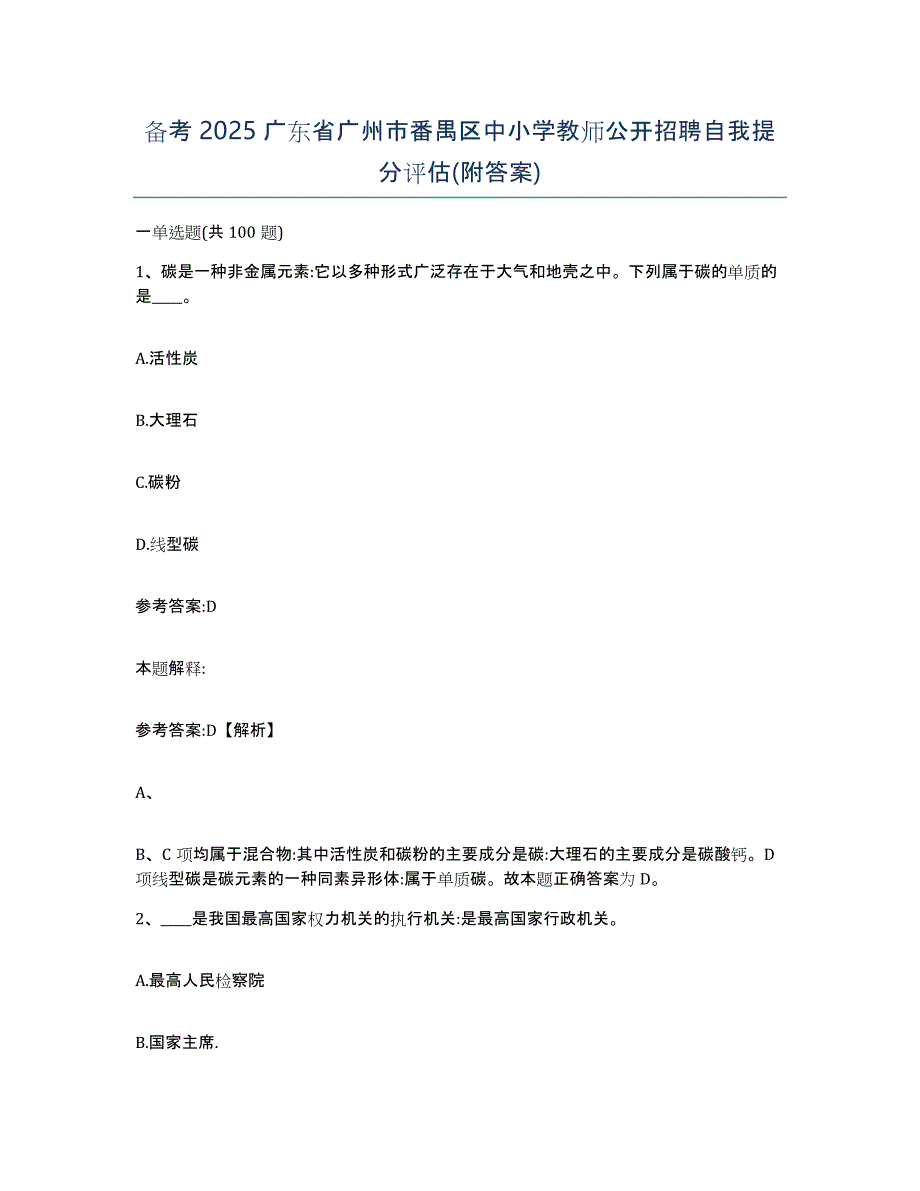 备考 2025 广东省广州市番禺区中小学教师公开招聘自我提分评估(附答案)

一单选题(共 100 题)

1、碳是一种非金属元素:它以多种形式广泛存在于大气和地壳之中。下列属于碳的单质的是____。

A.活性炭

B.大理石

C.碳粉

D.线型碳

参考答案:D

本题解释:

参考答案:D【解析】

A、

B、C 项均属于混合物:其中活性炭和碳粉的主要成分是碳:大理石的主要成分是碳酸钙。D 项线型碳是碳元素的一种同素异形体:属于单质碳。故本题正确答案为 D。

2、____是我国最高国家权力机关的执行机关:是最高国家行政机关。

A.最高人民检察院

B.国家主席.